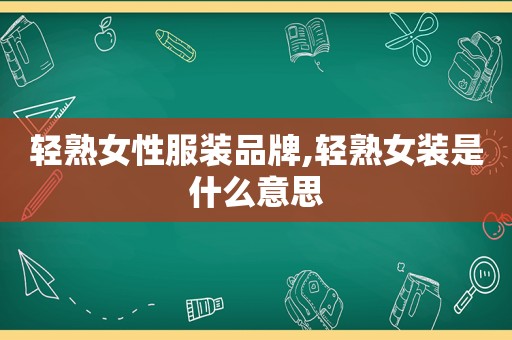 轻熟女性服装品牌,轻熟女装是什么意思